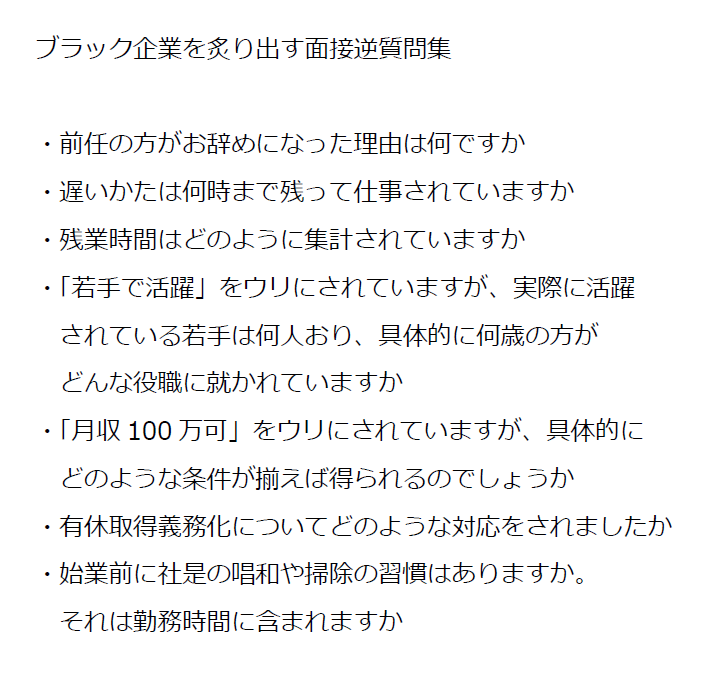 ブラック企業を炙り出す面接逆質問集

・前任の方がお辞めになった理由は何ですか
・遅いかたは何時まで残って仕事されていますか
・残業時間はどのように集計されていますか
・「若手で活躍」をウリにされていますが、実際に活躍されている若手は何人おり、具体的に何歳の方がどんな役職に就かれていますか
・「月収 100 万可」をウリにされていますが、具体的にどのような条件が揃えば得られるのでしょうか
・有休取得義務化についてどのような対応をされましたか
・始業前に社是の唱和や掃除の習慣はありますか。それは勤務時間に含まれますか